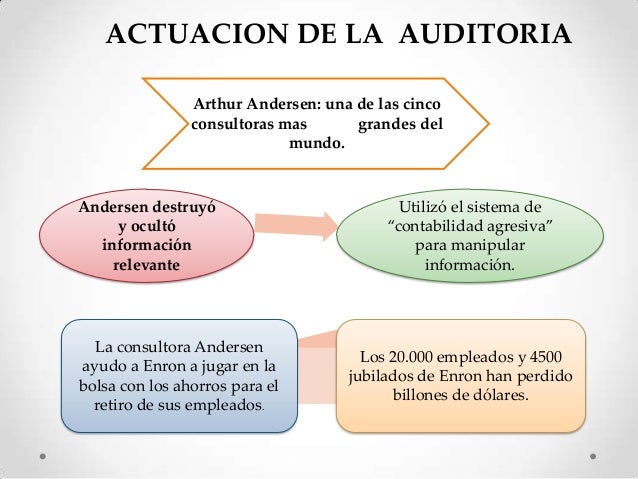 ACTUACION DE LA AUDITORIA

Arthur Andersen: una de las cinco consultoras mas grandes del mundo.

Andersen destruyó y ocultó información relevante

Utilizó el sistema de “contabilidad agresiva” para manipular información.

La consultora Andersen ayudo a Enron a jugar en la bolsa con los ahorros para el retiro de sus empleados.

Los 20.000 empleados y 4500 jubilados de Enron han perdido billones de dólares.